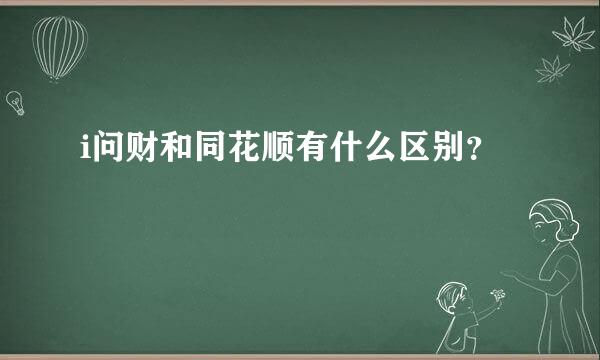 i问财和同花顺有什么区别？